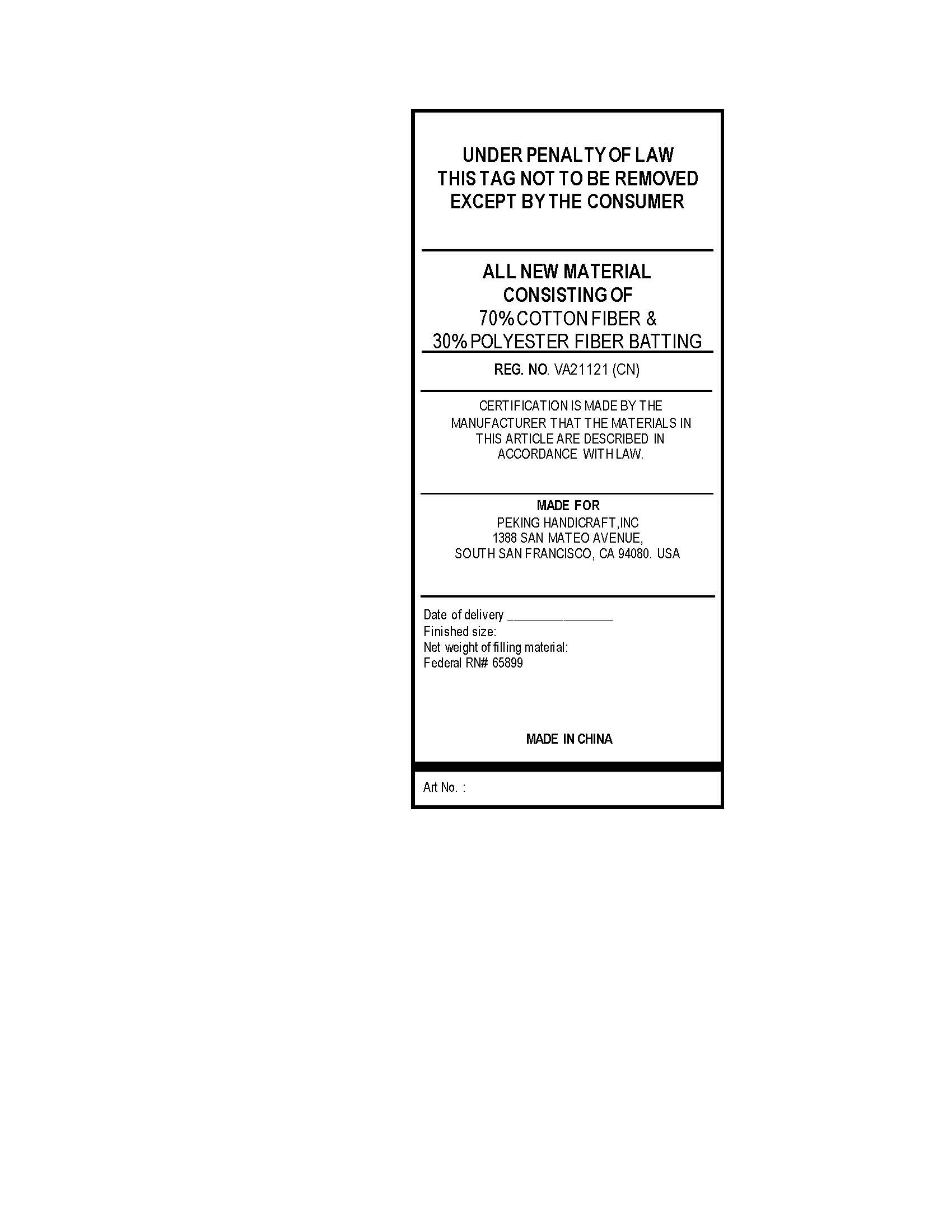 UNDER PENALTY OF LAW
THIS TAG NOT TO BE REMOVED
EXCEPT BY THE CONSUMER

ALL NEW MATERIAL
CONSISTING OF
70% COTTON FIBER &
30% POLYESTER FIBER BATTING

REG. NO. VA21121 (CN)

CERTIFICATION IS MADE BY THE MANUFACTURER THAT THE MATERIALS IN THIS ARTICLE ARE DESCRIBED IN ACCORDANCE WITH LAW.

MADE FOR
PEKING HANDICRAFT,INC
1388 SAN MATEO AVENUE,
SOUTH SAN FRANCISCO, CA 94080. USA

Date of delivery ____
Finished size:
Net weight of filling material:
Federal RN# 65899

MADE IN CHINA

Art No. :